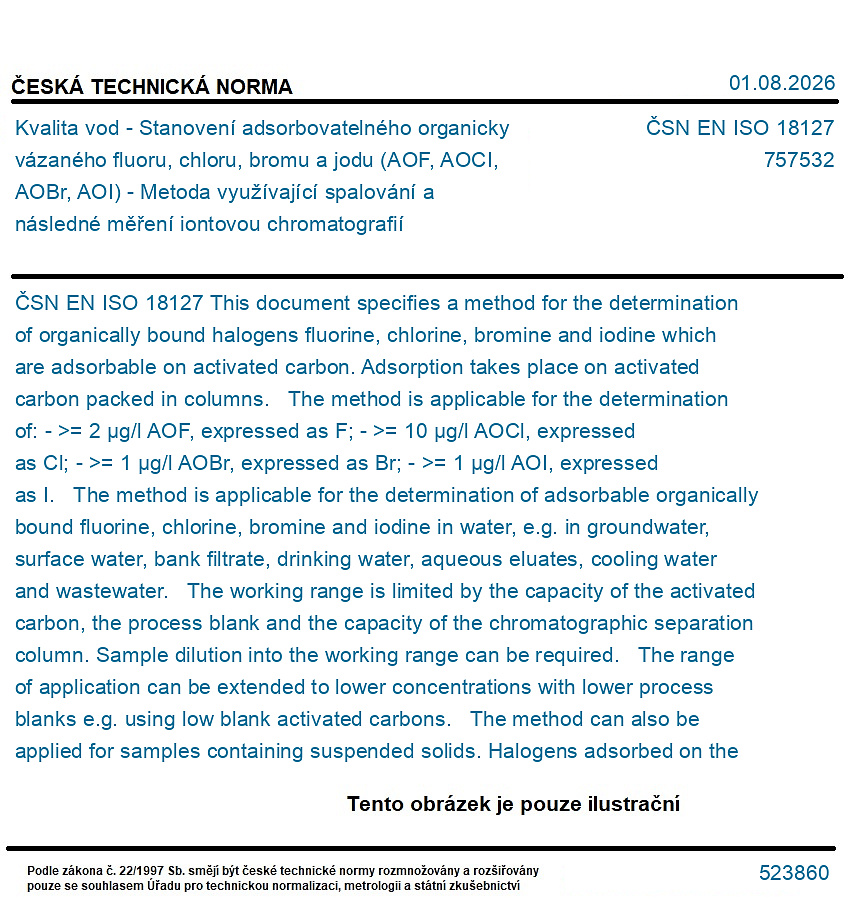 ČESKÁ TECHNICKÁ NORMA

01.08.2026

Kvalita vod - Stanovení adsorbovatelného organicky vázaného fluoru, chloru, bromu a jodu (AOF, AOCl, AOBr, AOI) - Metoda využívající spalování a následné měření iontovou chromatografií

ČSN EN ISO 18127
757532

ČSN EN ISO 18127 This document specifies a method for the determination of organically bound halogens fluorine, chlorine, bromine and iodine which are adsorbable on activated carbon. Adsorption takes place on activated carbon packed in columns. The method is applicable for the determination of: - >= 2 µg/l AOF, expressed as F; - >= 10 µg/l AOCl, expressed as Cl; - >= 1 µg/l AOBr, expressed as Br; - >= 1 µg/l AOI, expressed as I. The method is applicable for the determination of adsorbable organically bound fluorine, chlorine, bromine and iodine in water, e.g. in groundwater, surface water, bank filtrate, drinking water, aqueous eluates, cooling water and wastewater. The working range is limited by the capacity of the activated carbon, the process blank and the capacity of the chromatographic separation column. Sample dilution into the working range can be required. The range of application can be extended to lower concentrations with lower process blanks e.g. using low blank activated carbons. The method can also be applied for samples containing suspended solids. Halogens adsorbed on the

Tento obrázek je pouze ilustrační

Podle zákona č. 22/1997 Sb. smějí být české technické normy rozmnožovány a rozšiřovány pouze se souhlasem Úřadu pro technickou normalizaci, metrologii a státní zkušebnictví

523860